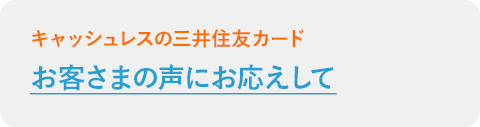 キャッシュレスの三井住友カード

お客さまの声にお応えして